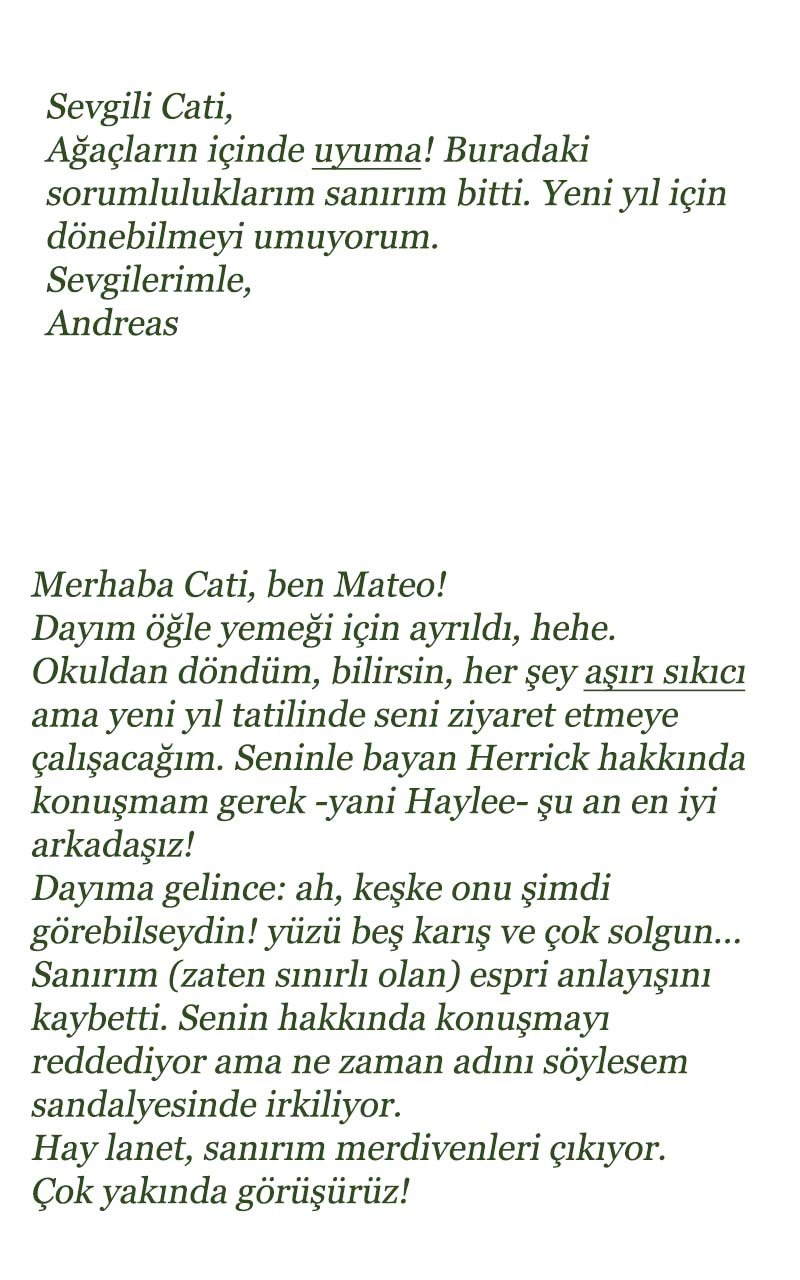 Sevgili Cati,
Ağaçların içinde uyuma! Buradaki sorumluluklarım sanırım bitti. Yeni yıl için dönebilmeyi umuyorum.
Sevgilerimle,
Andreas

Merhaba Cati, ben Mateo!
Dayım öğle yemeği için ayrıldı, hehe.
Okuldan döndüm, bilirsin, her şey aşırı sıkıcı ama yeni yıl tatilinde seni ziyaret etmeye çalışacağım. Seninle bayan Herrick hakkında konuşmam gerek -yani Haylee- şu an en iyi arkadaşız!
Dayıma gelince: ah, keşke onu şimdi görebilseydin! yüzü beş karış ve çok solgun... Sanırım (zaten sınırlı olan) espri anlayışını kaybetti. Senin hakkında konuşmayı reddediyor ama ne zaman adını söylesem sandalyesinde irkiliyor.
Hay lanet, sanırım merdivenleri çıkıyor.
Çok yakında görüşürüz!